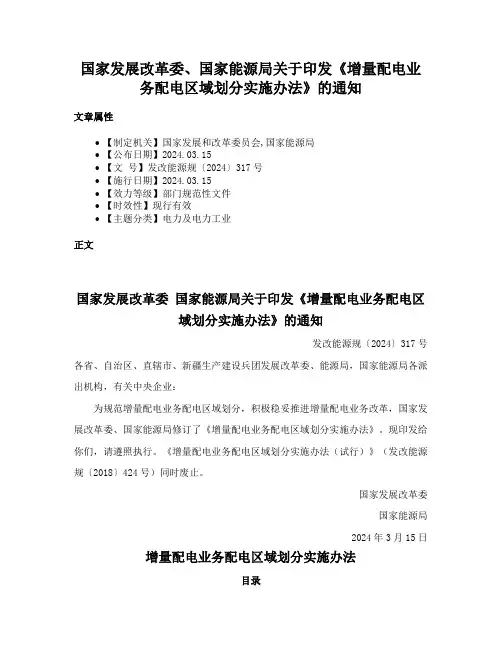 国家发展改革委、国家能源局关于印发《增量配电业务配电区域划分实施办法》的通知

文章属性

- 【制定机关】国家发展和改革委员会,国家能源局
- 【公布日期】2024.03.15
- 【文　号】发改能源规〔2024〕317号
- 【施行日期】2024.03.15
- 【效力等级】部门规范性文件
- 【时效性】现行有效
- 【主题分类】电力及电力工业

正文

国家发展改革委 国家能源局关于印发《增量配电业务配电区域划分实施办法》的通知

发改能源规〔2024〕317号

各省、自治区、直辖市、新疆生产建设兵团发展改革委、能源局，国家能源局各派出机构，有关中央企业：

为规范增量配电业务配电区域划分，积极稳妥推进增量配电业务改革，国家发展改革委、国家能源局修订了《增量配电业务配电区域划分实施办法》，现印发给你们，请遵照执行。《增量配电业务配电区域划分实施办法（试行）》（发改能源规〔2018〕424号）同时废止。

国家发展改革委

国家能源局

2024年3月15日

增量配电业务配电区域划分实施办法

目录